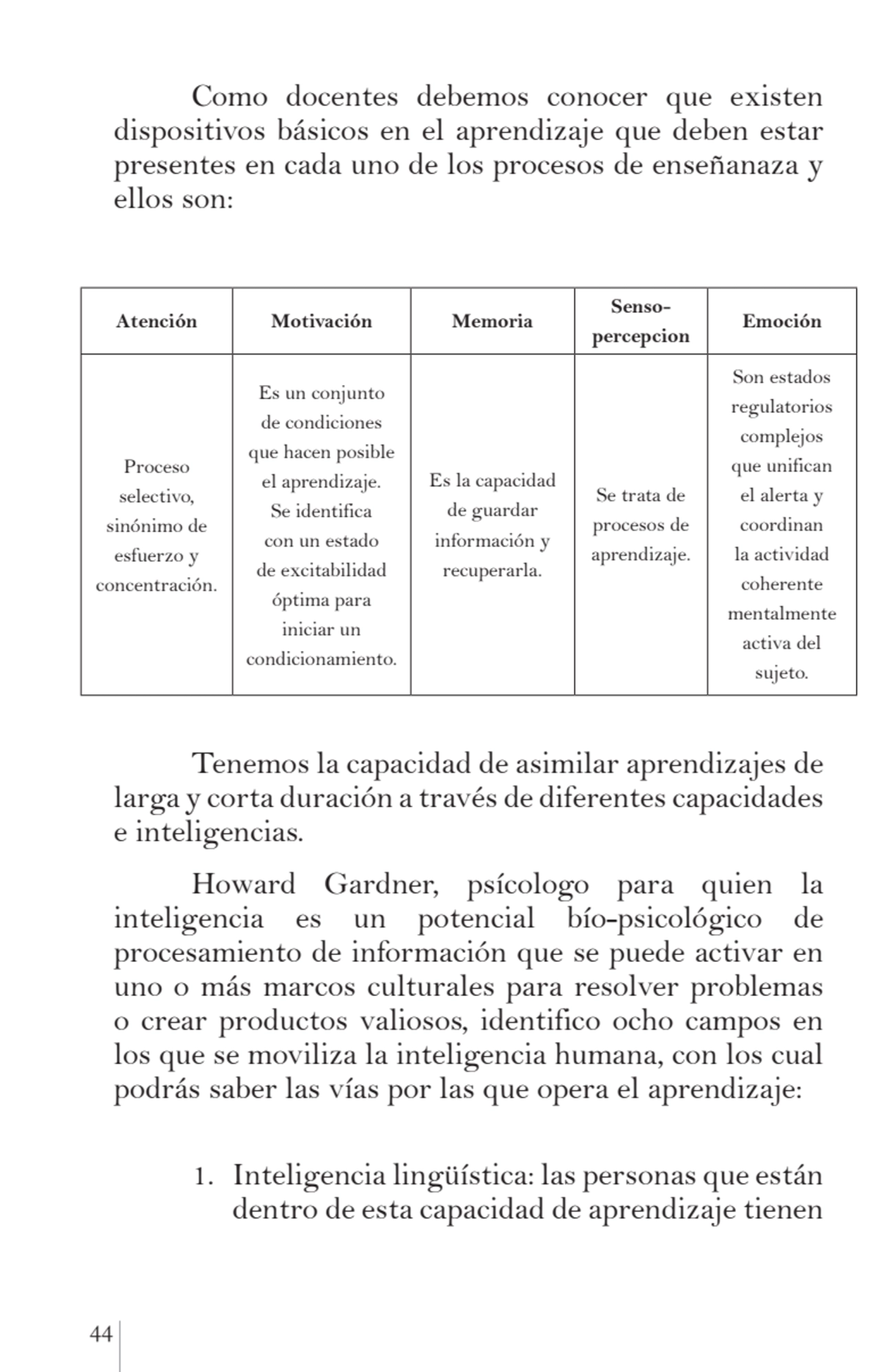 Como docentes debemos conocer que existen dispositivos básicos en el aprendizaje que deben estar presentes en cada uno de los procesos de enseñanaza y ellos son:

| Atención | Motivación | Memoria | Senso-percepcion | Emoción |
|---|---|---|---|---|
| Proceso selectivo, sinónimo de esfuerzo y concentración. | Es un conjunto de condiciones que hacen posible el aprendizaje. Se identifica con un estado de excitabilidad óptima para iniciar un condicionamiento. | Es la capacidad de guardar información y recuperarla. | Se trata de procesos de aprendizaje. | Son estados regulatorios complejos que unifican el alerta y coordinan la actividad coherente mentalmente activa del sujeto. |

Tenemos la capacidad de asimilar aprendizajes de larga y corta duración a través de diferentes capacidades e inteligencias.

Howard Gardner, psícologo para quien la inteligencia es un potencial bío-psicológico de procesamiento de información que se puede activar en uno o más marcos culturales para resolver problemas o crear productos valiosos, identifico ocho campos en los que se moviliza la inteligencia humana, con los cual podrás saber las vías por las que opera el aprendizaje:

1. Inteligencia lingüística: las personas que están dentro de esta capacidad de aprendizaje tienen

44